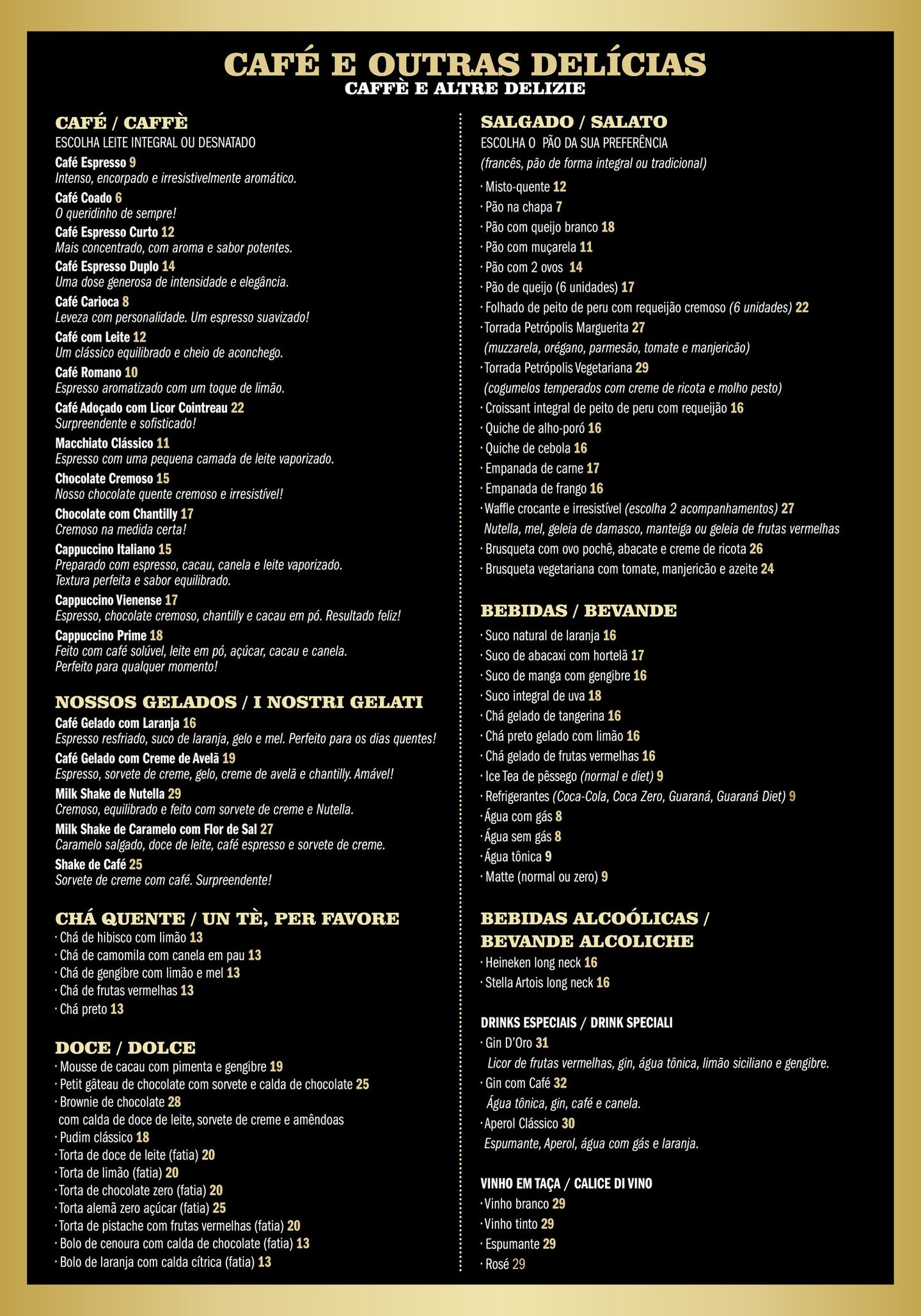 CAFÉ E OUTRAS DELÍCIAS
CAFFÈ E ALTRE DELIZIE

CAFÉ / CAFFÈ
ESCOLHA LEITE INTEGRAL OU DESNATADO
Café Espresso 9
Intenso, encorpado e irresistivelmente aromático.
Café Coado 6
O queridinho de sempre!
Café Espresso Curto 12
Mais concentrado, com aroma e sabor potentes.
Café Espresso Duplo 14
Uma dose generosa de intensidade e elegância.
Café Carioca 8
Leveza com personalidade. Um espresso suavizado!
Café com Leite 12
Um clássico equilibrado e cheio de aconchego.
Café Romano 10
Espresso aromatizado com um toque de limão.
Café Adoçado com Licor Cointreau 22
Surpreendente e sofisticado!
Macchiato Clássico 11
Espresso com uma pequena camada de leite vaporizado.
Chocolate Cremoso 15
Nosso chocolate quente cremoso e irresistível!
Chocolate com Chantilly 17
Cremoso na medida certa!
Cappuccino Italiano 15
Preparado com espresso, cacau, canela e leite vaporizado. Textura perfeita e sabor equilibrado.
Cappuccino Vienense 17
Espresso, chocolate cremoso, chantilly e cacau em pó. Resultado feliz!
Cappuccino Prime 18
Feito com café solúvel, leite em pó, açúcar, cacau e canela. Perfeito para qualquer momento!

NOSSOS GELADOS / I NOSTRI GELATI
Café Gelado com Laranja 16
Espresso resfriado, suco de laranja, gelo e mel. Perfeito para os dias quentes!
Café Gelado com Creme de Avelã 19
Espresso, sorvete de creme, gelo, creme de avelã e chantilly. Amável!
Milk Shake de Nutella 29
Cremoso, equilibrado e feito com sorvete de creme e Nutella.
Milk Shake de Caramelo com Flor de Sal 27
Caramelo salgado, doce de leite, café espresso e sorvete de creme.
Shake de Café 25
Sorvete de creme com café. Surpreendente!

CHÁ QUENTE / UN TÈ, PER FAVORE
· Chá de hibisco com limão 13
· Chá de camomila com canela em pau 13
· Chá de gengibre com limão e mel 13
· Chá de frutas vermelhas 13
· Chá preto 13

DOCE / DOLCE
· Mousse de cacau com pimenta e gengibre 19
· Petit gâteau de chocolate com sorvete e calda de chocolate 25
· Brownie de chocolate 28
com calda de doce de leite, sorvete de creme e amêndoas
· Pudim clássico 18
· Torta de doce de leite (fatia) 20
· Torta de limão (fatia) 20
· Torta de chocolate zero (fatia) 20
· Torta alemã zero açúcar (fatia) 25
· Torta de pistache com frutas vermelhas (fatia) 20
· Bolo de cenoura com calda de chocolate (fatia) 13
· Bolo de laranja com calda cítrica (fatia) 13

SALGADO / SALATO
ESCOLHA O PÃO DA SUA PREFERÊNCIA
(francês, pão de forma integral ou tradicional)
· Misto-quente 12
· Pão na chapa 7
· Pão com queijo branco 18
· Pão com muçarela 11
· Pão com 2 ovos 14
· Pão de queijo (6 unidades) 17
· Folhado de peito de peru com requeijão cremoso (6 unidades) 22
· Torrada Petrópolis Marguerita 27
(muzzarela, orégano, parmesão, tomate e manjericão)
· Torrada Petrópolis Vegetariana 29
(cogumelos temperados com creme de ricota e molho pesto)
· Croissant integral de peito de peru com requeijão 16
· Quiche de alho-poró 16
· Quiche de cebola 16
· Empanada de carne 17
· Empanada de frango 16
· Waffle crocante e irresistível (escolha 2 acompanhamentos) 27
Nutella, mel, geleia de damasco, manteiga ou geleia de frutas vermelhas
· Brusqueta com ovo pochê, abacate e creme de ricota 26
· Brusqueta vegetariana com tomate, manjericão e azeite 24

BEBIDAS / BEVANDE
· Suco natural de laranja 16
· Suco de abacaxi com hortelã 17
· Suco de manga com gengibre 16
· Suco integral de uva 18
· Chá gelado de tangerina 16
· Chá preto gelado com limão 16
· Chá gelado de frutas vermelhas 16
· Ice Tea de pêssego (normal e diet) 9
· Refrigerantes (Coca-Cola, Coca Zero, Guaraná, Guaraná Diet) 9
· Água com gás 8
· Água sem gás 8
· Água tônica 9
· Matte (normal ou zero) 9

BEBIDAS ALCOÓLICAS / BEVANDE ALCOLICHE
· Heineken long neck 16
· Stella Artois long neck 16

DRINKS ESPECIAIS / DRINK SPECIALI
· Gin D'Oro 31
Licor de frutas vermelhas, gin, água tônica, limão siciliano e gengibre.
· Gin com Café 32
Água tônica, gin, café e canela.
· Aperol Clássico 30
Espumante, Aperol, água com gás e laranja.

VINHO EM TAÇA / CALICE DI VINO
· Vinho branco 29
· Vinho tinto 29
· Espumante 29
· Rosé 29